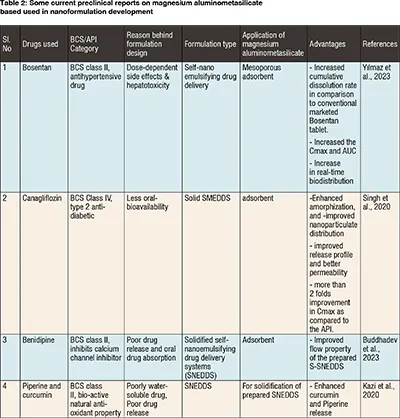 Table 2: Some current preclinical reports on magnesium aluminometasilicate based used in nanoformulation development

| Sl. No | Drugs used | BCS/API Category | Reason behind formulation design | Formulation type | Application of magnesium aluminometasilicate | Advantages | References |
|---|---|---|---|---|---|---|---|
| 1 | Bosentan | BCS class II, antihypertensive drug | Dose-dependent side effects & hepatotoxicity | Self-nano emulsifying drug delivery | Mesoporous adsorbent | - Increased cumulative dissolution rate in comparison to conventional marketed Bosentan tablet. - Increased the Cmax and AUC - Increase in real-time biodistribution | Yılmaz et al., 2023 |
| 2 | Canagliflozin | BCS Class IV, type 2 anti-diabetic | Less oral-bioavailability | Solid SMEDDS | adsorbent | -Enhanced amorphization, and -improved nanoparticulate distribution - improved release profile and better permeability - more than 2 folds improvement in Cmax as compared to the API. | Singh et al., 2020 |
| 3 | Benidipine | BCS class II, inhibits calcium channel inhibitor | Poor drug release and oral drug absorption | Solidified self-nanoemulsifying drug delivery systems (SNEDDS) | Adsorbent | - Improved flow property of the prepared S-SNEDDS | Buddhadev et al., 2023 |
| 4 | Piperine and curcumin | BCS class II, bio-active natural anti-oxidant property | Poorly water-soluble drug, Poor drug release | SNEDDS | For solidification of prepared SNEDDS | - Enhanced curcumin and Piperine release | Kazi et al., 2020 |